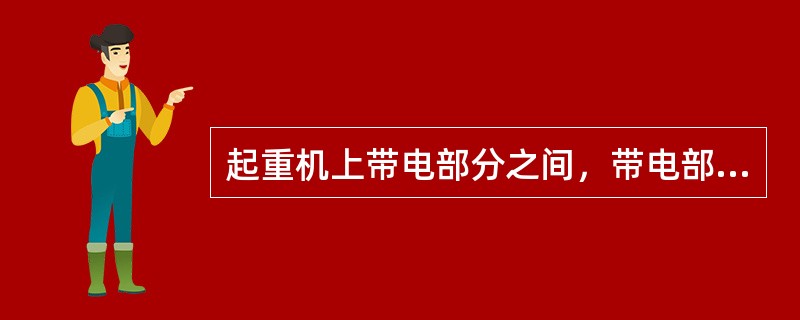 起重机上带电部分之间，带电部...